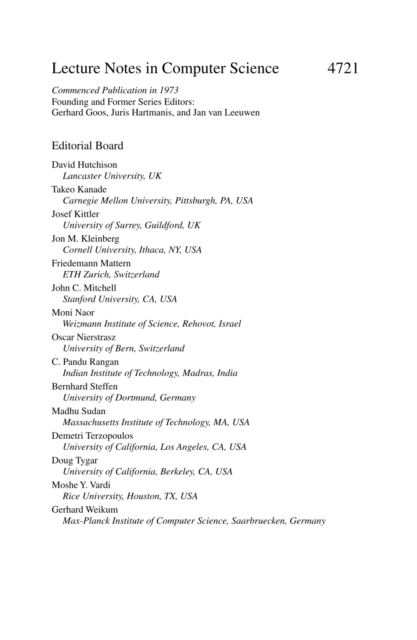 Lecture Notes in Computer Science 4721

Commenced Publication in 1973
Founding and Former Series Editors:
Gerhard Goos, Juris Hartmanis, and Jan van Leeuwen

Editorial Board

David Hutchison
Lancaster University, UK
Takeo Kanade
Carnegie Mellon University, Pittsburgh, PA, USA
Josef Kittler
University of Surrey, Guildford, UK
Jon M. Kleinberg
Cornell University, Ithaca, NY, USA
Friedemann Mattern
ETH Zurich, Switzerland
John C. Mitchell
Stanford University, CA, USA
Moni Naor
Weizmann Institute of Science, Rehovot, Israel
Oscar Nierstrasz
University of Bern, Switzerland
C. Pandu Rangan
Indian Institute of Technology, Madras, India
Bernhard Steffen
University of Dortmund, Germany
Madhu Sudan
Massachusetts Institute of Technology, MA, USA
Demetri Terzopoulos
University of California, Los Angeles, CA, USA
Doug Tygar
University of California, Berkeley, CA, USA
Moshe Y. Vardi
Rice University, Houston, TX, USA
Gerhard Weikum
Max-Planck Institute of Computer Science, Saarbruecken, Germany